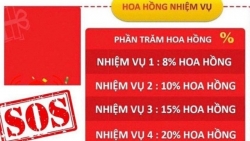 HOA HỒNG NHIỆM VỤ

PHẦN TRĂM HOA HỒNG %

NHIỆM VỤ 1 : 8% HOA HỒNG

NHIỆM VỤ 2 : 10% HOA HỒNG

NHIỆM VỤ 3 : 15% HOA HỒNG

NHIỆM VỤ 4 : 20% HOA HỒNG

SOS